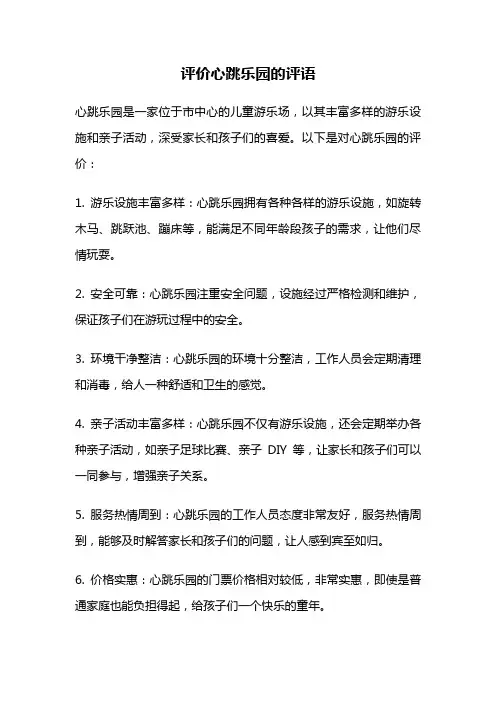 评价心跳乐园的评语

心跳乐园是一家位于市中心的儿童游乐场，以其丰富多样的游乐设施和亲子活动，深受家长和孩子们的喜爱。以下是对心跳乐园的评价：

1. 游乐设施丰富多样：心跳乐园拥有各种各样的游乐设施，如旋转木马、跳跃池、蹦床等，能满足不同年龄段孩子的需求，让他们尽情玩耍。

2. 安全可靠：心跳乐园注重安全问题，设施经过严格检测和维护，保证孩子们在游玩过程中的安全。

3. 环境干净整洁：心跳乐园的环境十分整洁，工作人员会定期清理和消毒，给人一种舒适和卫生的感觉。

4. 亲子活动丰富多样：心跳乐园不仅有游乐设施，还会定期举办各种亲子活动，如亲子足球比赛、亲子 DIY 等，让家长和孩子们可以一同参与，增强亲子关系。

5. 服务热情周到：心跳乐园的工作人员态度非常友好，服务热情周到，能够及时解答家长和孩子们的问题，让人感到宾至如归。

6. 价格实惠：心跳乐园的门票价格相对较低，非常实惠，即使是普通家庭也能负担得起，给孩子们一个快乐的童年。